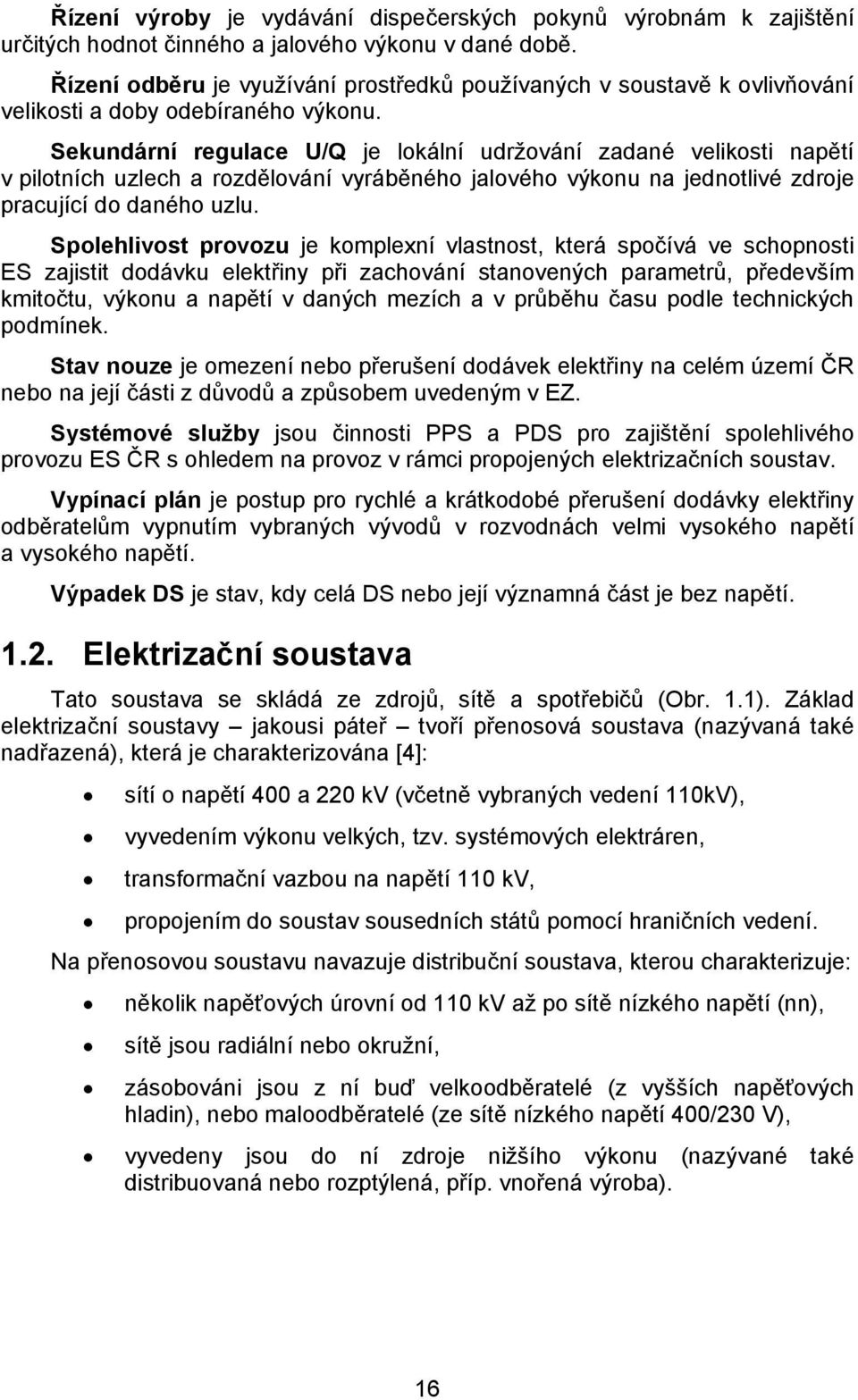 Řízení výroby je vydávání dispečerských pokynů výrobnám k zajištění určitých hodnot činného a jalového výkonu v dané době.

Řízení odběru je využívání prostředků používaných v soustavě k ovlivňování velikosti a doby odebíraného výkonu.

Sekundární regulace U/Q je lokální udržování zadané velikosti napětí v pilotních uzlech a rozdělování vyráběného jalového výkonu na jednotlivé zdroje pracující do daného uzlu.

Spolehlivost provozu je komplexní vlastnost, která spočívá ve schopnosti ES zajistit dodávku elektřiny při zachování stanovených parametrů, především kmitočtu, výkonu a napětí v daných mezích a v průběhu času podle technických podmínek.

Stav nouze je omezení nebo přerušení dodávek elektřiny na celém území ČR nebo na její části z důvodů a způsobem uvedeným v EZ.

Systémové služby jsou činnosti PPS a PDS pro zajištění spolehlivého provozu ES ČR s ohledem na provoz v rámci propojených elektrizačních soustav.

Vypínací plán je postup pro rychlé a krátkodobé přerušení dodávky elektřiny odběratelům vypnutím vybraných vývodů v rozvodnách velmi vysokého napětí a vysokého napětí.

Výpadek DS je stav, kdy celá DS nebo její významná část je bez napětí.

1.2. Elektrizační soustava

Tato soustava se skládá ze zdrojů, sítě a spotřebičů (Obr. 1.1). Základ elektrizační soustavy – jakousi páteř – tvoří přenosová soustava (nazývaná také nadřazená), která je charakterizována [4]:

• sítí o napětí 400 a 220 kV (včetně vybraných vedení 110kV),
• vyvedením výkonu velkých, tzv. systémových elektráren,
• transformační vazbou na napětí 110 kV,
• propojením do soustav sousedních států pomocí hraničních vedení.

Na přenosovou soustavu navazuje distribuční soustava, kterou charakterizuje:

• několik napěťových úrovní od 110 kV až po sítě nízkého napětí (nn),
• sítě jsou radiální nebo okružní,
• zásobováni jsou z ní buď velkoodběratelé (z vyšších napěťových hladin), nebo maloodběratelé (ze sítě nízkého napětí 400/230 V),
• vyvedeny jsou do ní zdroje nižšího výkonu (nazývané také distribuovaná nebo rozptýlená, příp. vnořená výroba).

16